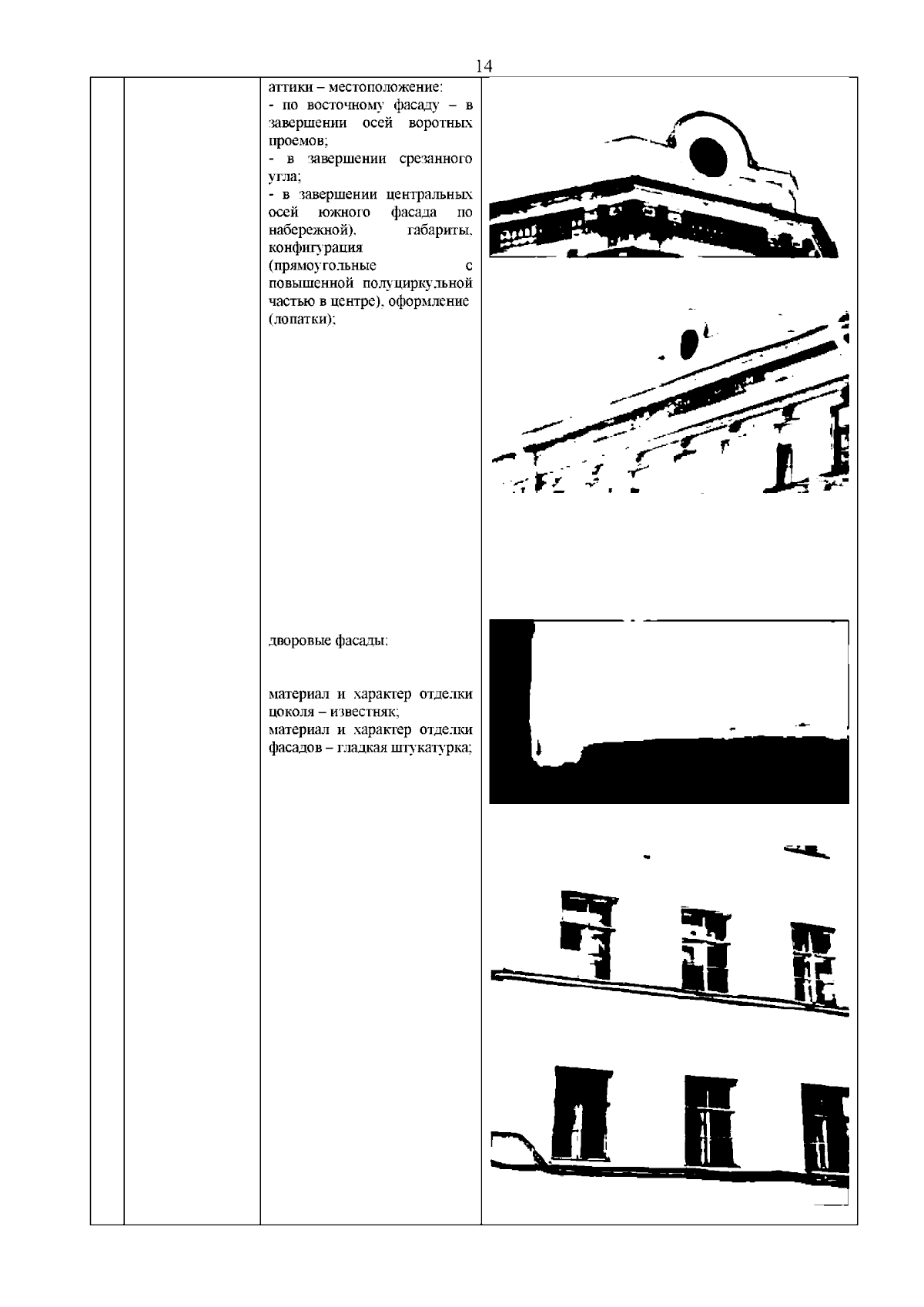 14

аттики – местоположение:
- по восточному фасаду – в завершении осей воротных проемов;
- в завершении срезанного угла;
- в завершении центральных осей южного фасада по набережной), габариты, конфигурация (прямоугольные с повышенной полуциркульной частью в центре), оформление (лопатки);

дворовые фасады:

материал и характер отделки цоколя – известняк;
материал и характер отделки фасадов – гладкая штукатурка;